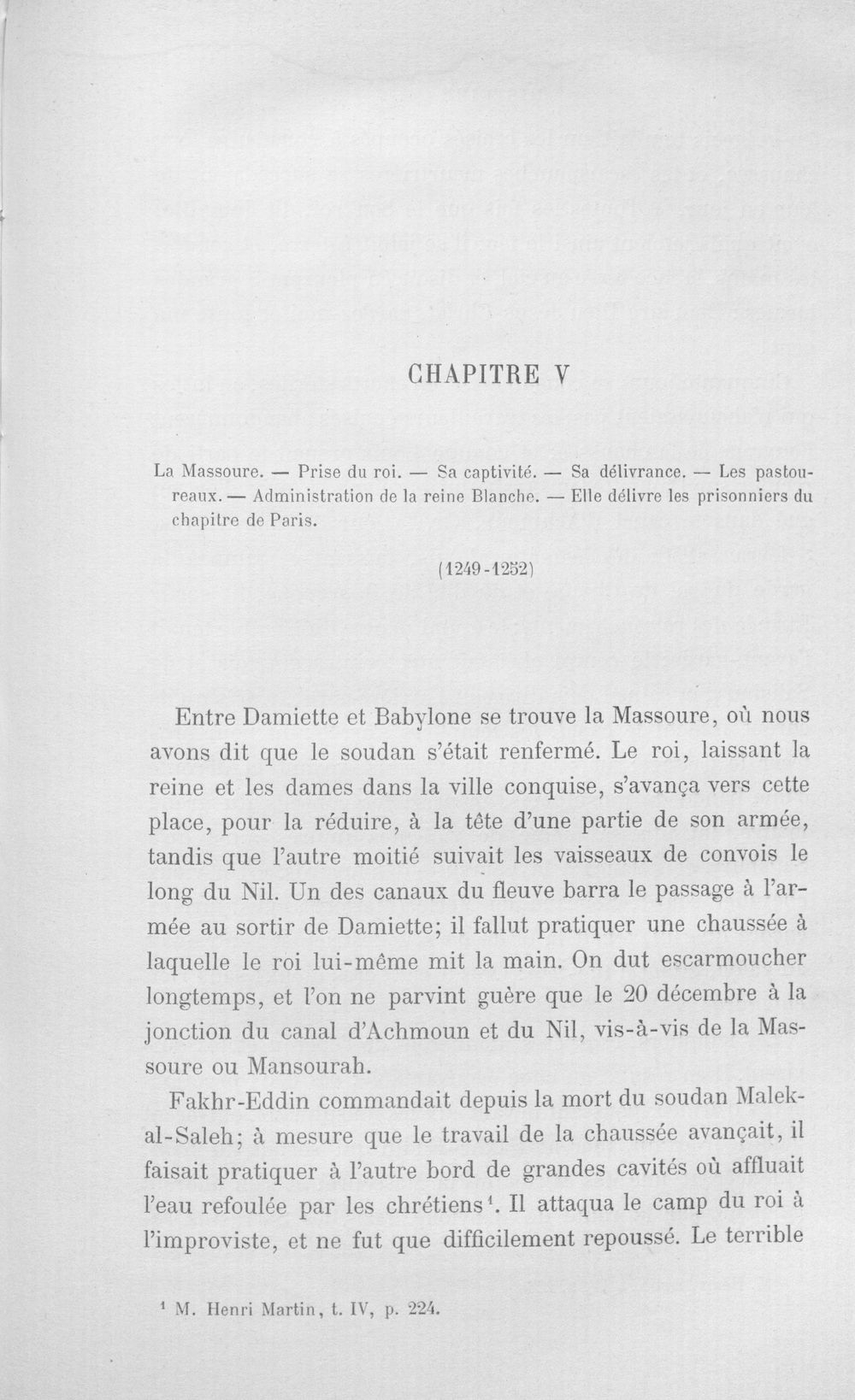 CHAPITRE V

La Massoure. — Prise du roi. — Sa captivité. — Sa délivrance. — Les pastoureaux. — Administration de la reine Blanche. — Elle délivre les prisonniers du chapitre de Paris.

(1249-1252)

Entre Damiette et Babylone se trouve la Massoure, où nous avons dit que le soudan s'était renfermé. Le roi, laissant la reine et les dames dans la ville conquise, s'avança vers cette place, pour la réduire, à la tête d'une partie de son armée, tandis que l'autre moitié suivait les vaisseaux de convois le long du Nil. Un des canaux du fleuve barra le passage à l'armée au sortir de Damiette; il fallut pratiquer une chaussée à laquelle le roi lui-même mit la main. On dut escarmoucher longtemps, et l'on ne parvint guère que le 20 décembre à la jonction du canal d'Achmoun et du Nil, vis-à-vis de la Massoure ou Mansourah.

Fakhr-Eddin commandait depuis la mort du soudan Malek-al-Saleh; à mesure que le travail de la chaussée avançait, il faisait pratiquer à l'autre bord de grandes cavités où affluait l'eau refoulée par les chrétiens$^{1}$. Il attaqua le camp du roi à l'improviste, et ne fut que difficilement repoussé. Le terrible

$^{1}$ M. Henri Martin, t. IV, p. 224.